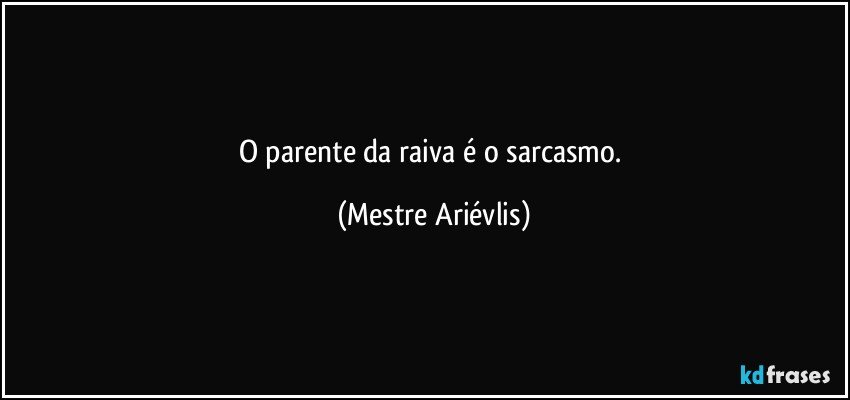 O parente da raiva é o sarcasmo.

(Mestre Ariévlis)

kdfrases